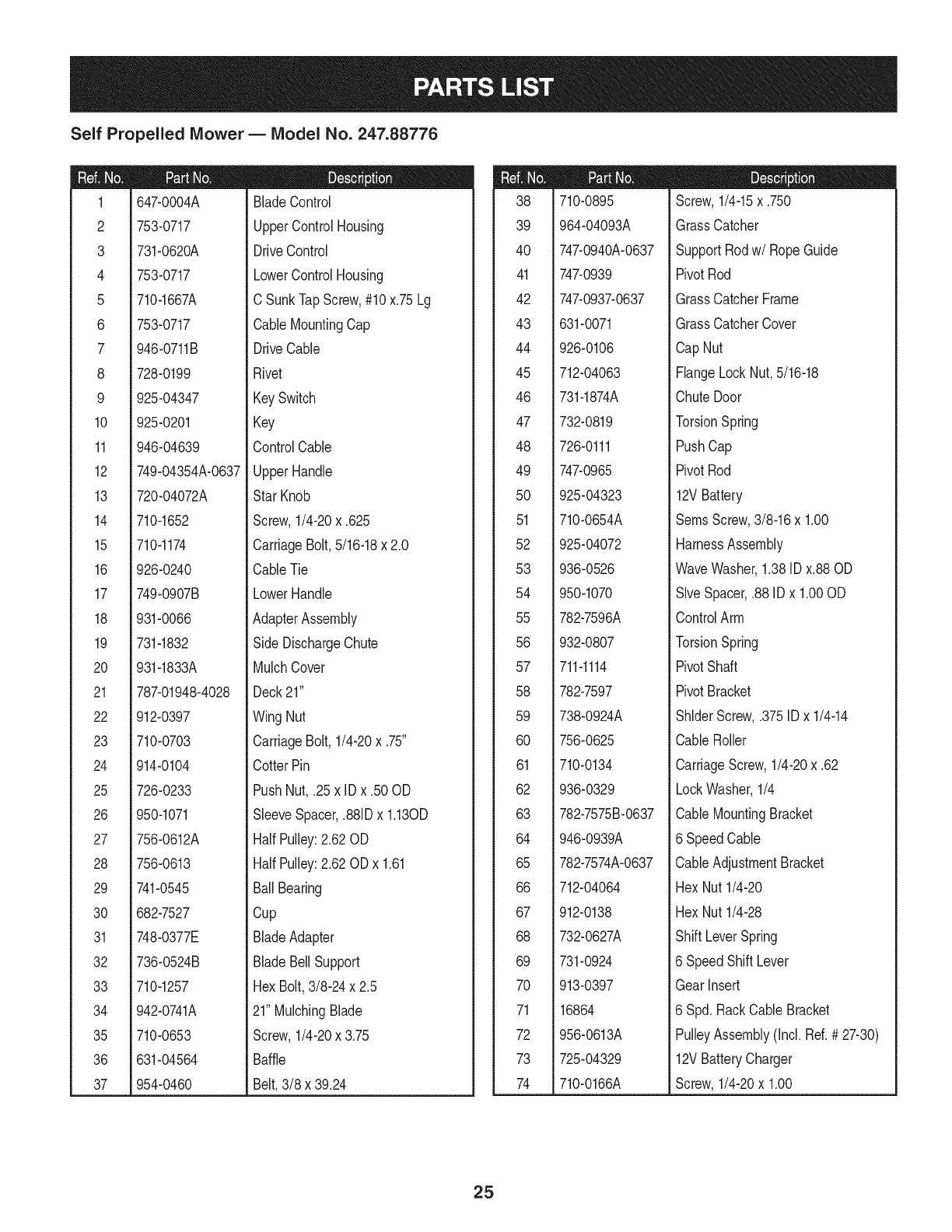 PARTS LIST

Self Propelled Mower — Model No. 247.88776

| Ref. No. | Part No. | Description |
|---|---|---|
| 1 | 647-0004A | Blade Control |
| 2 | 753-0717 | Upper Control Housing |
| 3 | 731-0620A | Drive Control |
| 4 | 753-0717 | Lower Control Housing |
| 5 | 710-1667A | C Sunk Tap Screw, #10 x.75 Lg |
| 6 | 753-0717 | Cable Mounting Cap |
| 7 | 946-0711B | Drive Cable |
| 8 | 728-0199 | Rivet |
| 9 | 925-04347 | Key Switch |
| 10 | 925-0201 | Key |
| 11 | 946-04639 | Control Cable |
| 12 | 749-04354A-0637 | Upper Handle |
| 13 | 720-04072A | Star Knob |
| 14 | 710-1652 | Screw, 1/4-20 x .625 |
| 15 | 710-1174 | Carriage Bolt, 5/16-18 x 2.0 |
| 16 | 926-0240 | Cable Tie |
| 17 | 749-0907B | Lower Handle |
| 18 | 931-0066 | Adapter Assembly |
| 19 | 731-1832 | Side Discharge Chute |
| 20 | 931-1833A | Mulch Cover |
| 21 | 787-01948-4028 | Deck 21" |
| 22 | 912-0397 | Wing Nut |
| 23 | 710-0703 | Carriage Bolt, 1/4-20 x .75" |
| 24 | 914-0104 | Cotter Pin |
| 25 | 726-0233 | Push Nut, .25 x ID x .50 OD |
| 26 | 950-1071 | Sleeve Spacer, .88ID x 1.13OD |
| 27 | 756-0612A | Half Pulley: 2.62 OD |
| 28 | 756-0613 | Half Pulley: 2.62 OD x 1.61 |
| 29 | 741-0545 | Ball Bearing |
| 30 | 682-7527 | Cup |
| 31 | 748-0377E | Blade Adapter |
| 32 | 736-0524B | Blade Bell Support |
| 33 | 710-1257 | Hex Bolt, 3/8-24 x 2.5 |
| 34 | 942-0741A | 21" Mulching Blade |
| 35 | 710-0653 | Screw, 1/4-20 x 3.75 |
| 36 | 631-04564 | Baffle |
| 37 | 954-0460 | Belt, 3/8 x 39.24 |

| Ref. No. | Part No. | Description |
|---|---|---|
| 38 | 710-0895 | Screw, 1/4-15 x .750 |
| 39 | 964-04093A | Grass Catcher |
| 40 | 747-0940A-0637 | Support Rod w/ Rope Guide |
| 41 | 747-0939 | Pivot Rod |
| 42 | 747-0937-0637 | Grass Catcher Frame |
| 43 | 631-0071 | Grass Catcher Cover |
| 44 | 926-0106 | Cap Nut |
| 45 | 712-04063 | Flange Lock Nut, 5/16-18 |
| 46 | 731-1874A | Chute Door |
| 47 | 732-0819 | Torsion Spring |
| 48 | 726-0111 | Push Cap |
| 49 | 747-0965 | Pivot Rod |
| 50 | 925-04323 | 12V Battery |
| 51 | 710-0654A | Sems Screw, 3/8-16 x 1.00 |
| 52 | 925-04072 | Harness Assembly |
| 53 | 936-0526 | Wave Washer, 1.38 ID x.88 OD |
| 54 | 950-1070 | Slve Spacer, .88 ID x 1.00 OD |
| 55 | 782-7596A | Control Arm |
| 56 | 932-0807 | Torsion Spring |
| 57 | 711-1114 | Pivot Shaft |
| 58 | 782-7597 | Pivot Bracket |
| 59 | 738-0924A | Shlder Screw, .375 ID x 1/4-14 |
| 60 | 756-0625 | Cable Roller |
| 61 | 710-0134 | Carriage Screw, 1/4-20 x .62 |
| 62 | 936-0329 | Lock Washer, 1/4 |
| 63 | 782-7575B-0637 | Cable Mounting Bracket |
| 64 | 946-0939A | 6 Speed Cable |
| 65 | 782-7574A-0637 | Cable Adjustment Bracket |
| 66 | 712-04064 | Hex Nut 1/4-20 |
| 67 | 912-0138 | Hex Nut 1/4-28 |
| 68 | 732-0627A | Shift Lever Spring |
| 69 | 731-0924 | 6 Speed Shift Lever |
| 70 | 913-0397 | Gear Insert |
| 71 | 16864 | 6 Spd. Rack Cable Bracket |
| 72 | 956-0613A | Pulley Assembly (Incl. Ref. # 27-30) |
| 73 | 725-04329 | 12V Battery Charger |
| 74 | 710-0166A | Screw, 1/4-20 x 1.00 |

25